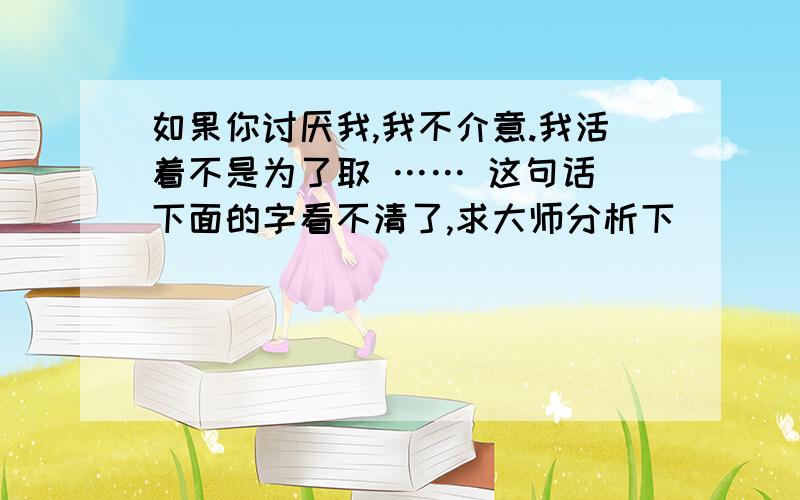 如果你讨厌我,我不介意.我活着不是为了取 …… 这句话下面的字看不清了,求大师分析下